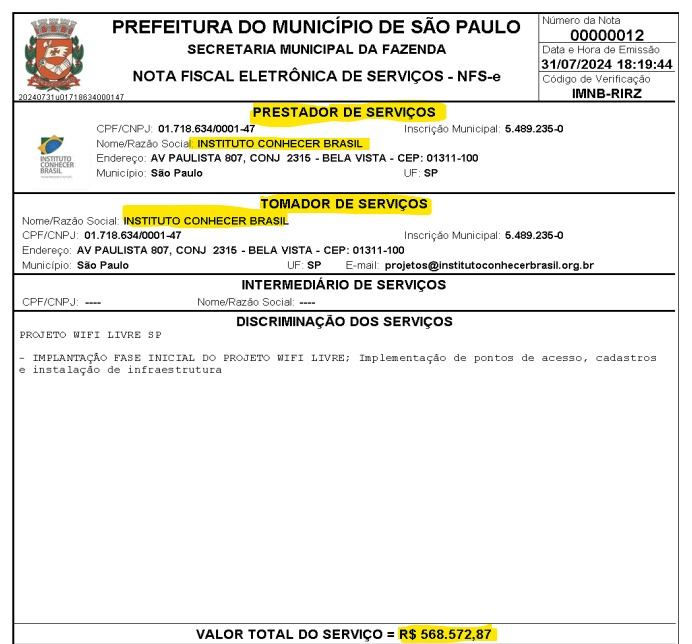 PREFEITURA DO MUNICÍPIO DE SÃO PAULO
SECRETARIA MUNICIPAL DA FAZENDA
NOTA FISCAL ELETRÔNICA DE SERVIÇOS - NFS-e

20240731u01718634000147

Número da Nota
00000012
Data e Hora de Emissão
31/07/2024 18:19:44
Código de Verificação
IMNB-RIRZ

PRESTADOR DE SERVIÇOS

INSTITUTO CONHECER BRASIL

CPF/CNPJ: 01.718.634/0001-47
Inscrição Municipal: 5.489.235-0
Nome/Razão Social: INSTITUTO CONHECER BRASIL
Endereço: AV PAULISTA 807, CONJ 2315 - BELA VISTA - CEP: 01311-100
Município: São Paulo
UF: SP

TOMADOR DE SERVIÇOS

Nome/Razão Social: INSTITUTO CONHECER BRASIL
CPF/CNPJ: 01.718.634/0001-47
Inscrição Municipal: 5.489.235-0
Endereço: AV PAULISTA 807, CONJ 2315 - BELA VISTA - CEP: 01311-100
Município: São Paulo
UF: SP
E-mail: projetos@institutoconhecerbrasil.org.br

INTERMEDIÁRIO DE SERVIÇOS

CPF/CNPJ: ----
Nome/Razão Social: ----

DISCRIMINAÇÃO DOS SERVIÇOS

PROJETO WIFI LIVRE SP

- IMPLANTAÇÃO FASE INICIAL DO PROJETO WIFI LIVRE; Implementação de pontos de acesso, cadastros e instalação de infraestrutura

VALOR TOTAL DO SERVIÇO = R$ 568.572,87